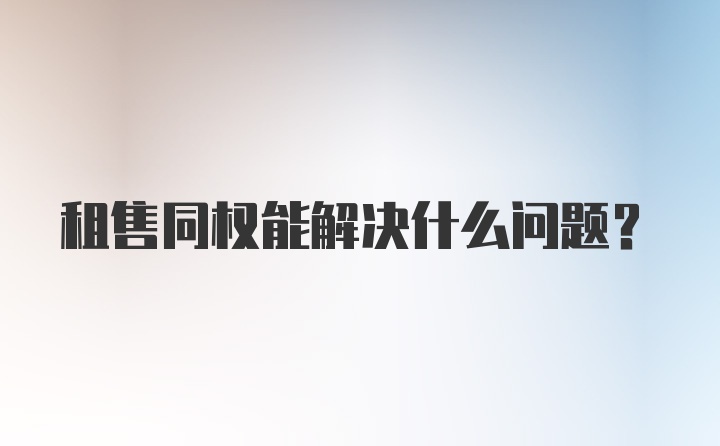 租售同权能解决什么问题？